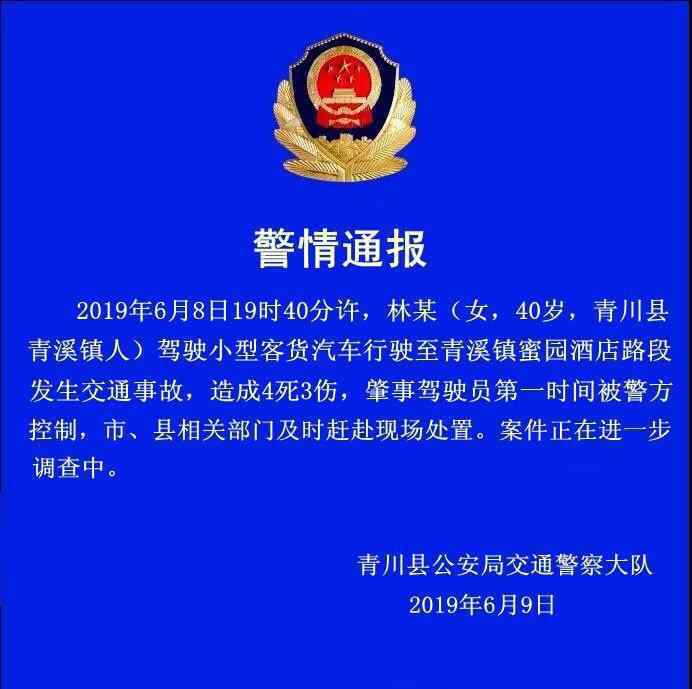 警情通报

2019年6月8日19时40分许，林某（女，40岁，青川县青溪镇人）驾驶小型客货汽车行驶至青溪镇蜜园酒店路段发生交通事故，造成4死3伤，肇事驾驶员第一时间被警方控制，市、县相关部门及时赶赴现场处置。案件正在进一步调查中。

青川县公安局交通警察大队
2019年6月9日